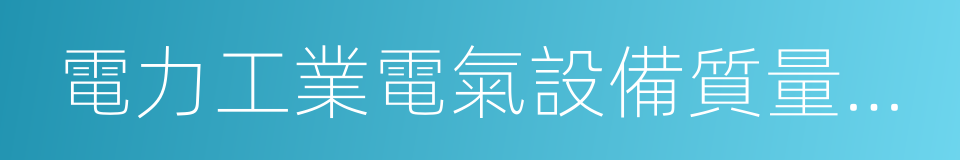 電力工業電氣設備質量…